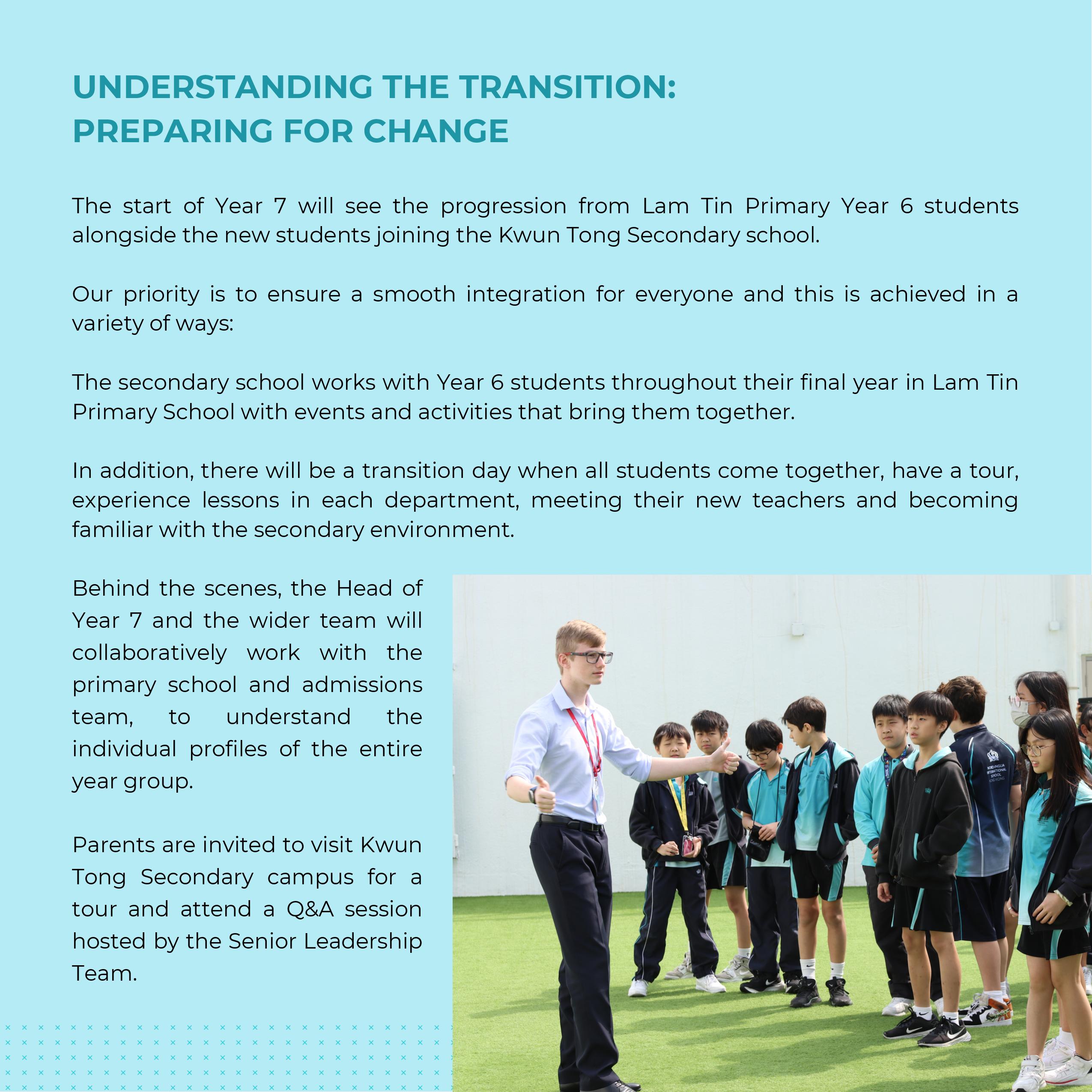 UNDERSTANDING THE TRANSITION:
PREPARING FOR CHANGE

The start of Year 7 will see the progression from Lam Tin Primary Year 6 students alongside the new students joining the Kwun Tong Secondary school.

Our priority is to ensure a smooth integration for everyone and this is achieved in a variety of ways:

The secondary school works with Year 6 students throughout their final year in Lam Tin Primary School with events and activities that bring them together.

In addition, there will be a transition day when all students come together, have a tour, experience lessons in each department, meeting their new teachers and becoming familiar with the secondary environment.

Behind the scenes, the Head of Year 7 and the wider team will collaboratively work with the primary school and admissions team, to understand the individual profiles of the entire year group.

Parents are invited to visit Kwun Tong Secondary campus for a tour and attend a Q&A session hosted by the Senior Leadership Team.

NORD ANGLIA INTERNATIONAL SCHOOL HONG KONG